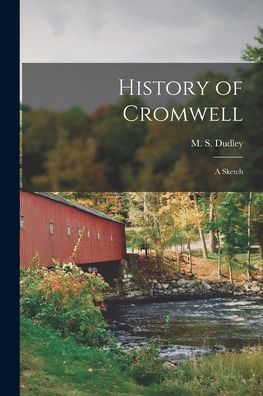 History of Cromwell

M. S. Dudley

A Sketch